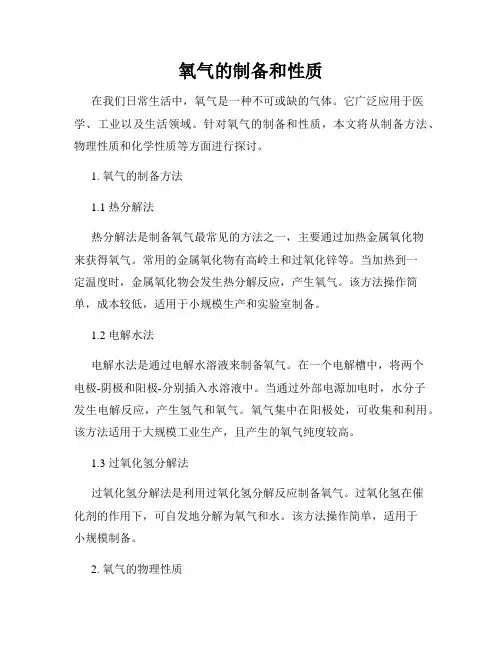 氧气的制备和性质

在我们日常生活中，氧气是一种不可或缺的气体。它广泛应用于医学、工业以及生活领域。针对氧气的制备和性质，本文将从制备方法、物理性质和化学性质等方面进行探讨。

1. 氧气的制备方法

1.1 热分解法

热分解法是制备氧气最常见的方法之一，主要通过加热金属氧化物来获得氧气。常用的金属氧化物有高岭土和过氧化锌等。当加热到一定温度时，金属氧化物会发生热分解反应，产生氧气。该方法操作简单，成本较低，适用于小规模生产和实验室制备。

1.2 电解水法

电解水法是通过电解水溶液来制备氧气。在一个电解槽中，将两个电极-阴极和阳极-分别插入水溶液中。当通过外部电源加电时，水分子发生电解反应，产生氢气和氧气。氧气集中在阳极处，可收集和利用。该方法适用于大规模工业生产，且产生的氧气纯度较高。

1.3 过氧化氢分解法

过氧化氢分解法是利用过氧化氢分解反应制备氧气。过氧化氢在催化剂的作用下，可自发地分解为氧气和水。该方法操作简单，适用于小规模制备。

2. 氧气的物理性质